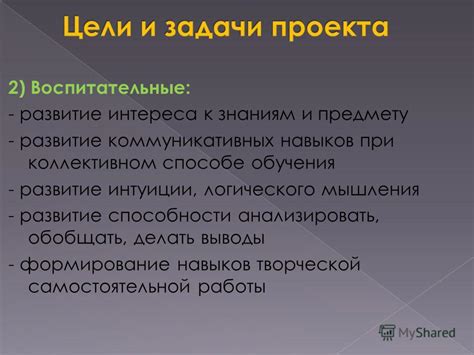 Цели и задачи проекта

2) Воспитательные:
- развитие интереса к знаниям и предмету
- развитие коммуникативных навыков при коллективном способе обучения
- развитие интуиции, логического мышления
- развитие способности анализировать, обобщать, делать выводы
- формирование навыков творческой самостоятельной работы

MyShared